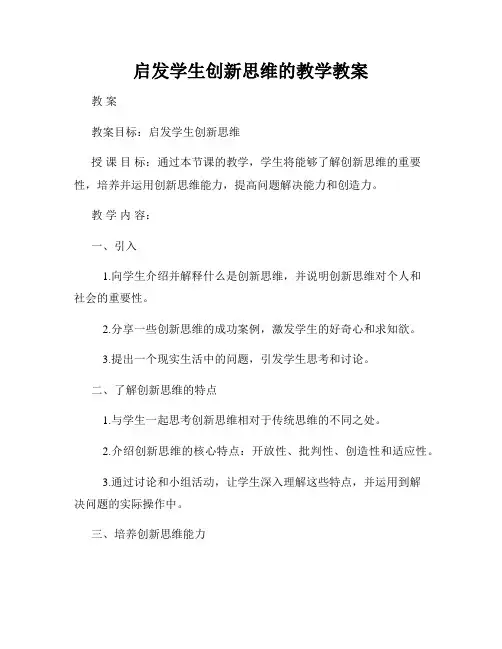 启发学生创新思维的教学教案

教 案

教案目标：启发学生创新思维

授 课 目 标：通过本节课的教学，学生将能够了解创新思维的重要性，培养并运用创新思维能力，提高问题解决能力和创造力。

教 学 内 容：

一、引入

1.向学生介绍并解释什么是创新思维，并说明创新思维对个人和社会的重要性。

2.分享一些创新思维的成功案例，激发学生的好奇心和求知欲。

3.提出一个现实生活中的问题，引发学生思考和讨论。

二、了解创新思维的特点

1.与学生一起思考创新思维相对于传统思维的不同之处。

2.介绍创新思维的核心特点：开放性、批判性、创造性和适应性。

3.通过讨论和小组活动，让学生深入理解这些特点，并运用到解决问题的实际操作中。

三、培养创新思维能力